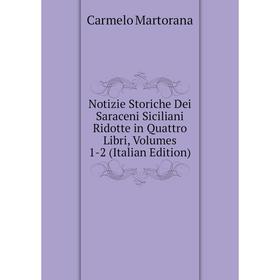 Carmelo Martorana

Notizie Storiche Dei Saraceni Siciliani Ridotte in Quattro Libri, Volumes 1-2 (Italian Edition)